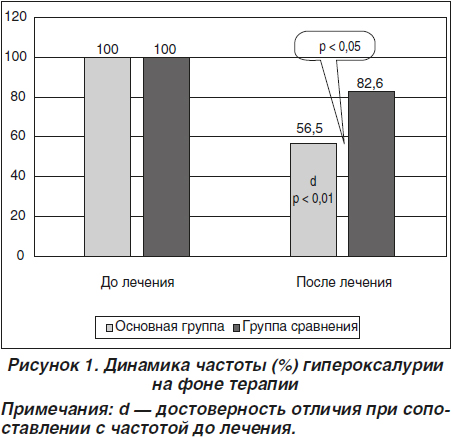 120
100
80
60
40
20
0

100
100
p < 0,05
82,6
56,5
d
p < 0,01

До лечения
После лечения

Основная группа
Группа сравнения

Рисунок 1. Динамика частоты (%) гипероксалурии на фоне терапии

Примечания: d — достоверность отличия при сопоставлении с частотой до лечения.